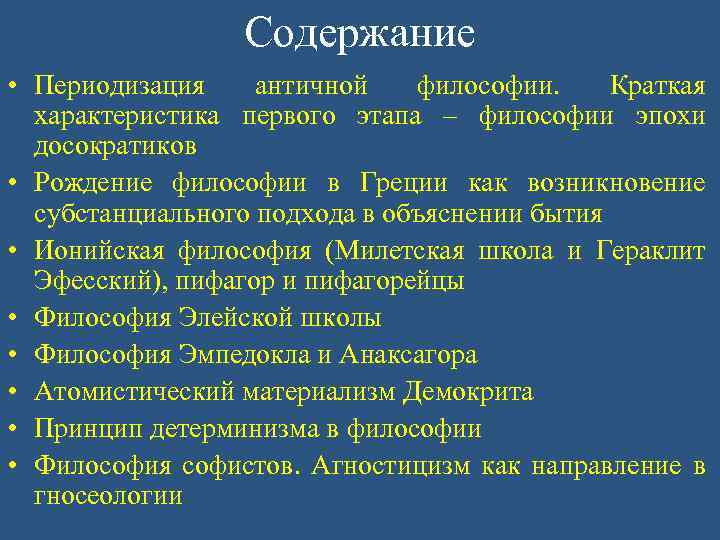 Содержание

• Периодизация античной философии. Краткая характеристика первого этапа – философии эпохи досократиков
• Рождение философии в Греции как возникновение субстанциального подхода в объяснении бытия
• Ионийская философия (Милетская школа и Гераклит Эфесский), пифагор и пифагорейцы
• Философия Элейской школы
• Философия Эмпедокла и Анаксагора
• Атомистический материализм Демокрита
• Принцип детерминизма в философии
• Философия софистов. Агностицизм как направление в гносеологии